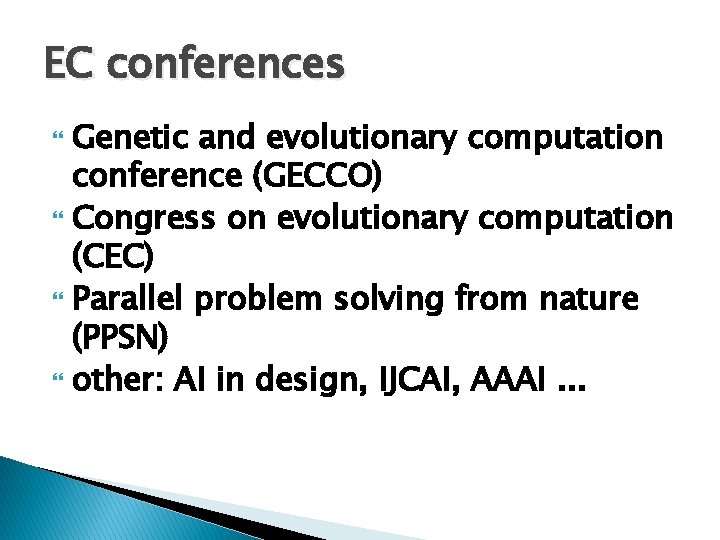 EC conferences

- Genetic and evolutionary computation conference (GECCO)
- Congress on evolutionary computation (CEC)
- Parallel problem solving from nature (PPSN)
- other: AI in design, IJCAI, AAAI ...